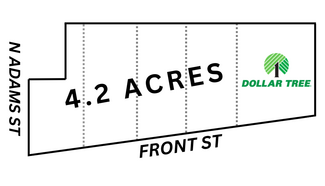 N ADAMS ST

4.2 ACRES

DOLLAR TREE

FRONT ST